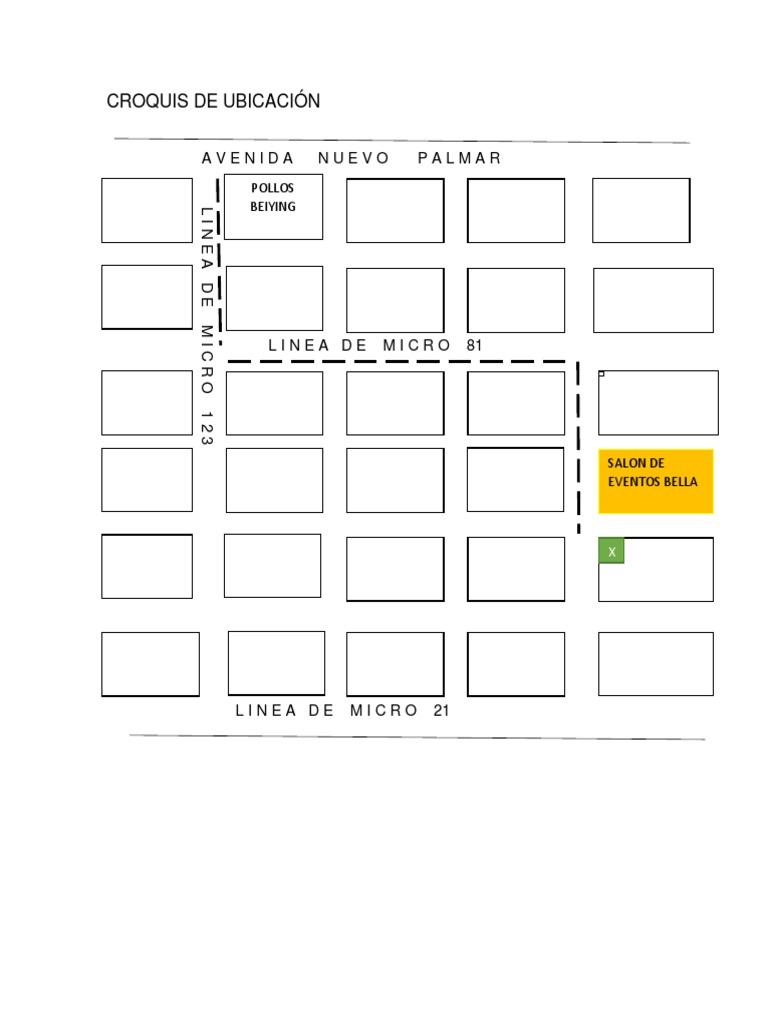 CROQUIS DE UBICACIÓN

AVENIDA NUEVO PALMAR

POLLOS BEIYING

LINEA DE MICRO 123

LINEA DE MICRO 81

SALON DE EVENTOS BELLA

X

LINEA DE MICRO 21